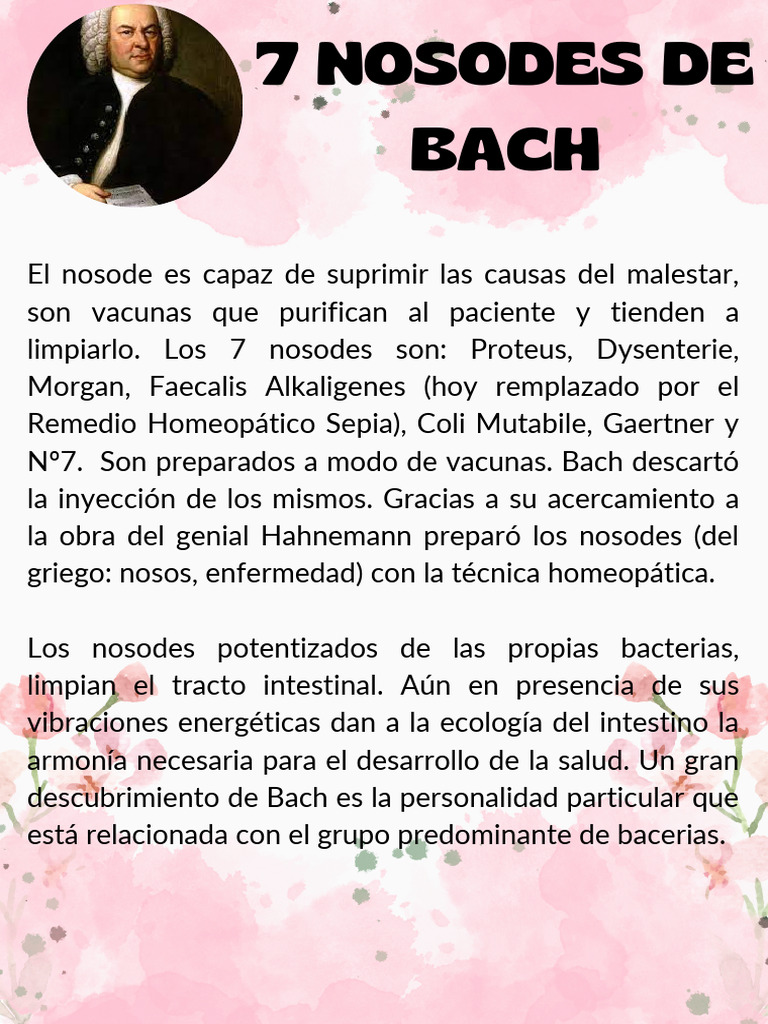 7 NOSODES DE BACH

El nosode es capaz de suprimir las causas del malestar, son vacunas que purifican al paciente y tienden a limpiarlo. Los 7 nosodes son: Proteus, Dysenterie, Morgan, Faecalis Alkaligenes (hoy remplazado por el Remedio Homeopático Sepia), Coli Mutabile, Gaertner y N°7. Son preparados a modo de vacunas. Bach descartó la inyección de los mismos. Gracias a su acercamiento a la obra del genial Hahnemann preparó los nosodes (del griego: nosos, enfermedad) con la técnica homeopática.

Los nosodes potentizados de las propias bacterias, limpian el tracto intestinal. Aún en presencia de sus vibraciones energéticas dan a la ecología del intestino la armonía necesaria para el desarrollo de la salud. Un gran descubrimiento de Bach es la personalidad particular que está relacionada con el grupo predominante de bacerias.